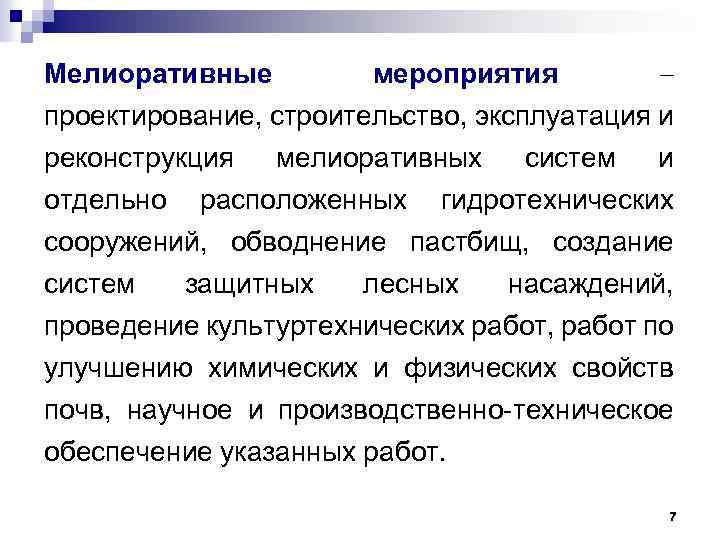 Мелиоративные мероприятия – проектирование, строительство, эксплуатация и реконструкция мелиоративных систем и отдельно расположенных гидротехнических сооружений, обводнение пастбищ, создание систем защитных лесных насаждений, проведение культуртехнических работ, работ по улучшению химических и физических свойств почв, научное и производственно-техническое обеспечение указанных работ.

7